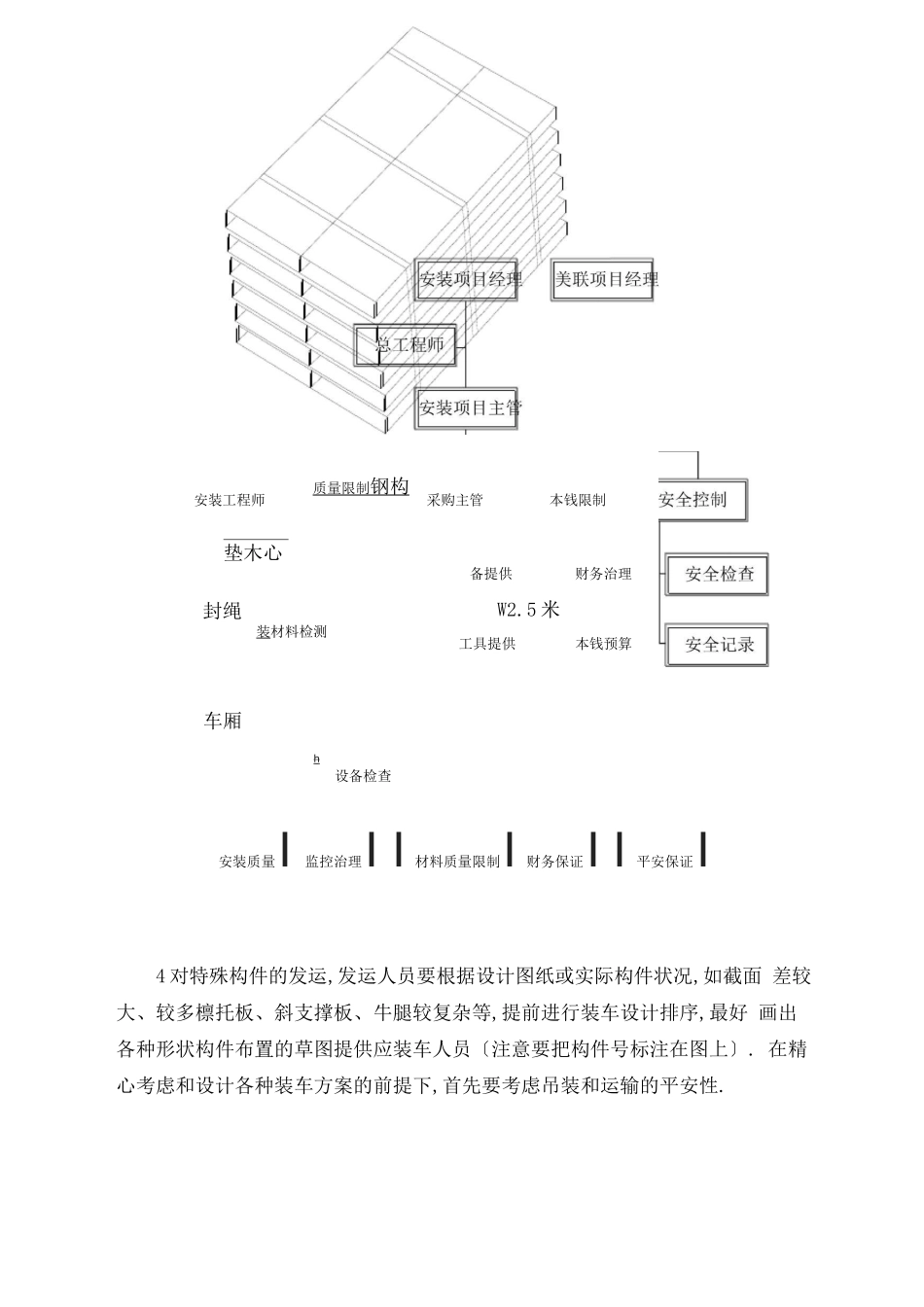 安装项目经理

美联项目经理

总工程师

安装项目主管

安装工程师

质量限制钢构

采购主管

本钱限制

安全控制

垫木心

备提供

财务治理

安全检查

封绳

W2.5米

装材料检测

工具提供

本钱预算

安全记录

车厢

h

设备检查

安装质量

监控治理

材料质量限制

财务保证

平安保证

4对特殊构件的发运,发运人员要根据设计图纸或实际构件状况,如截面 差较大、较多檩托板、斜支撑板、牛腿较复杂等,提前进行装车设计排序,最好 画出各种形状构件布置的草图提供应装车人员〔注意要把构件号标注在图上〕. 在精心考虑和设计各种装车方案的前提下,首先要考虑吊装和运输的平安性.